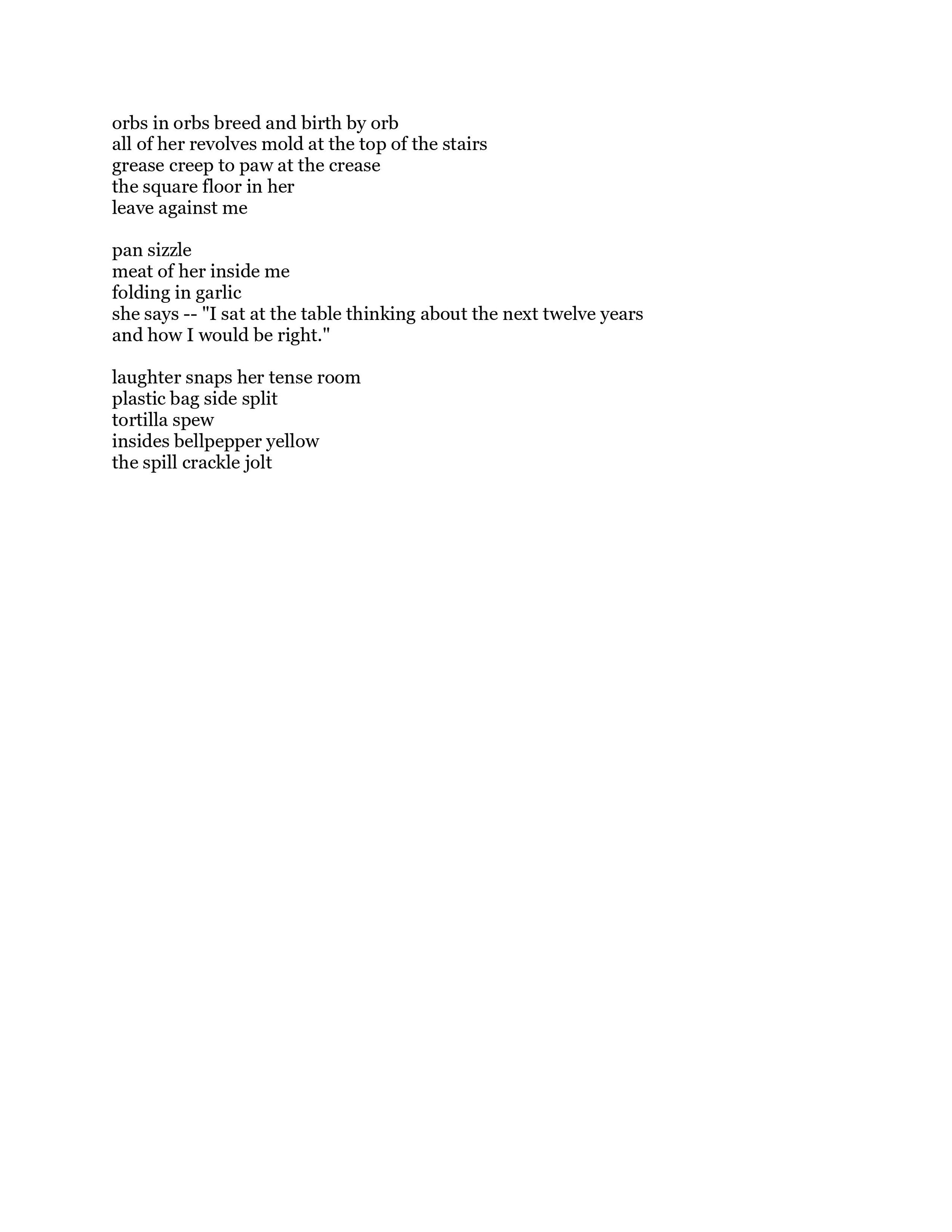 orbs in orbs breed and birth by orb
all of her revolves mold at the top of the stairs
grease creep to paw at the crease
the square floor in her
leave against me

pan sizzle
meat of her inside me
folding in garlic
she says -- "I sat at the table thinking about the next twelve years
and how I would be right."

laughter snaps her tense room
plastic bag side split
tortilla spew
insides bellpepper yellow
the spill crackle jolt